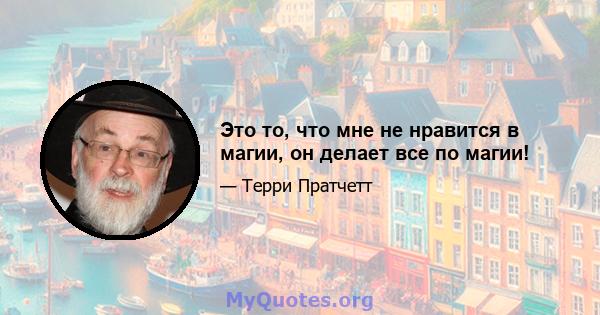 Это то, что мне не нравится в магии, он делает все по магии!

— Терри Пратчетт

MyQuotes.org